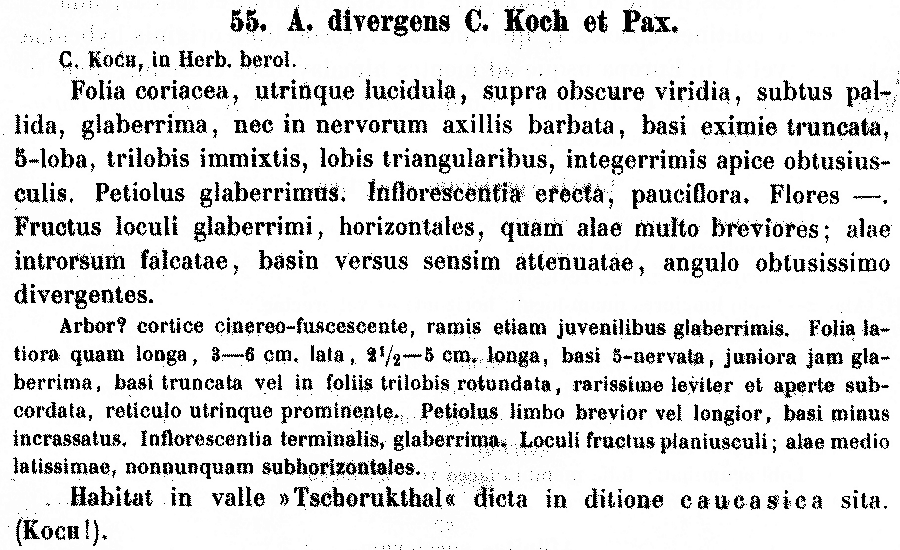 55. A. divergens C. Koch et Pax.

C. Koch, in Herb. berol.

Folia coriacea, utrinque lucidula, supra obscure viridia, subtus pallida, glaberrima, nec in nervorum axillis barbata, basi eximie truncata, 5-loba, trilobis immixtis, lobis triangularibus, integerrimis apice obtusiusculis. Petiolus glaberrimus. Inflorescentia erecta, pauciflora. Flores —. Fructus loculi glaberrimi, horizontales, quam alae multo breviores; alae introrsum falcatae, basin versus sensim attenuatae, angulo obtusissimo divergentes.

Arbor? cortice cinereo-fuscescente, ramis etiam juvenilibus glaberrimis. Folia latiora quam longa, 3—6 cm. lata, $2^1/_2$—5 cm. longa, basi 5-nervata, juniora jam glaberrima, basi truncata vel in foliis trilobis rotundata, rarissime leviter et aperte subcordata, reticulo utrinque prominente. Petiolus limbo brevior vel longior, basi minus incrassatus. Inflorescentia terminalis, glaberrima. Loculi fructus planiusculi; alae medio latissimae, nonnunquam subhorizontales.

Habitat in valle »Tschorukthal« dicta in ditione caucasica sita. (Koch!).